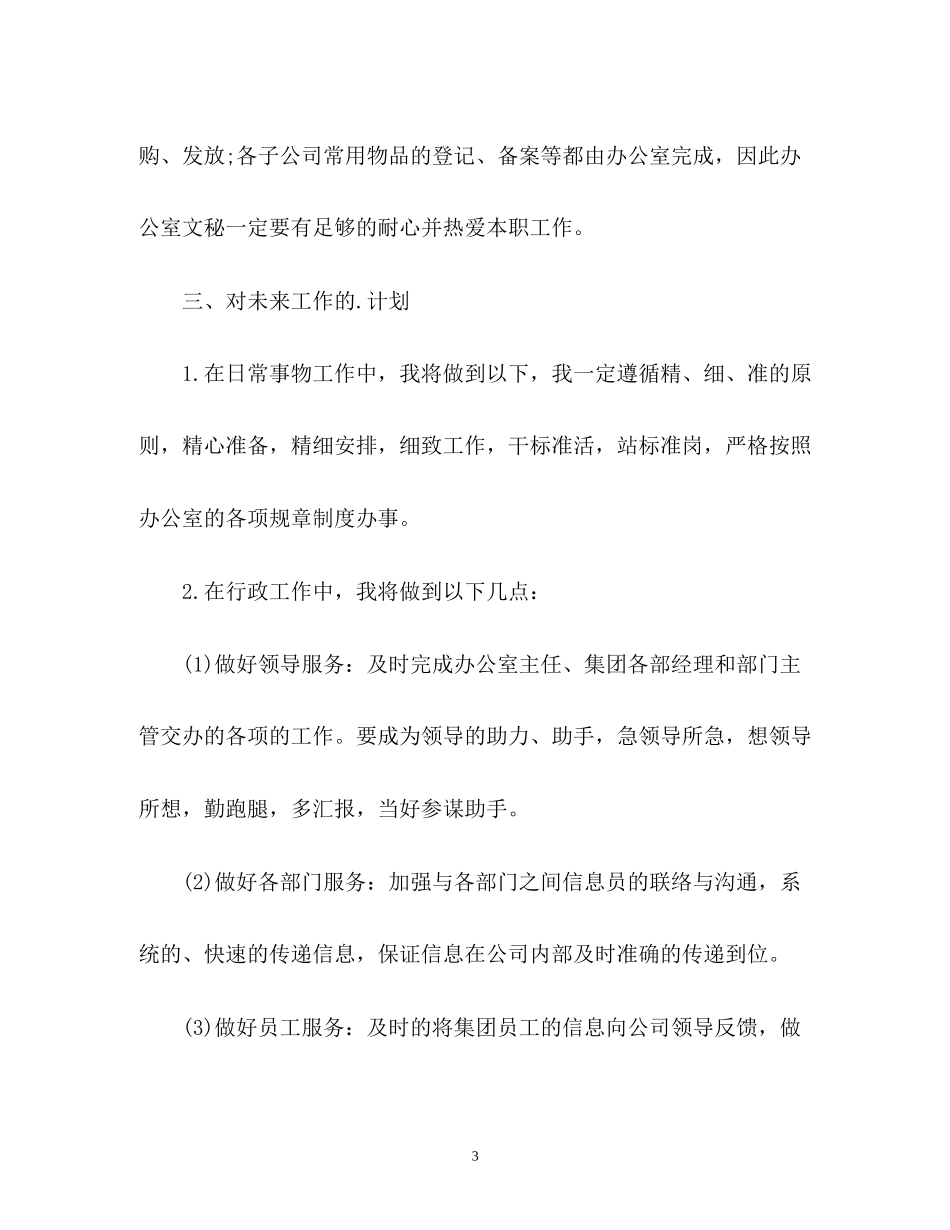 购、发放;各子公司常用物品的登记、备案等都由办公室完成，因此办公室文秘一定要有足够的耐心并热爱本职工作。

三、对未来工作的.计划

1.在日常事物工作中，我将做到以下，我一定遵循精、细、准的原则，精心准备，精细安排，细致工作，干标准活，站标准岗，严格按照办公室的各项规章制度办事。

2.在行政工作中，我将做到以下几点：

(1)做好领导服务：及时完成办公室主任、集团各部经理和部门主管交办的各项的工作。要成为领导的助力、助手，急领导所急，想领导所想，勤跑腿，多汇报，当好参谋助手。

(2)做好各部门服务：加强与各部门之间信息员的联络与沟通，系统的、快速的传递信息，保证信息在公司内部及时准确的传递到位。

(3)做好员工服务：及时的将集团员工的信息向公司领导反馈，做

3